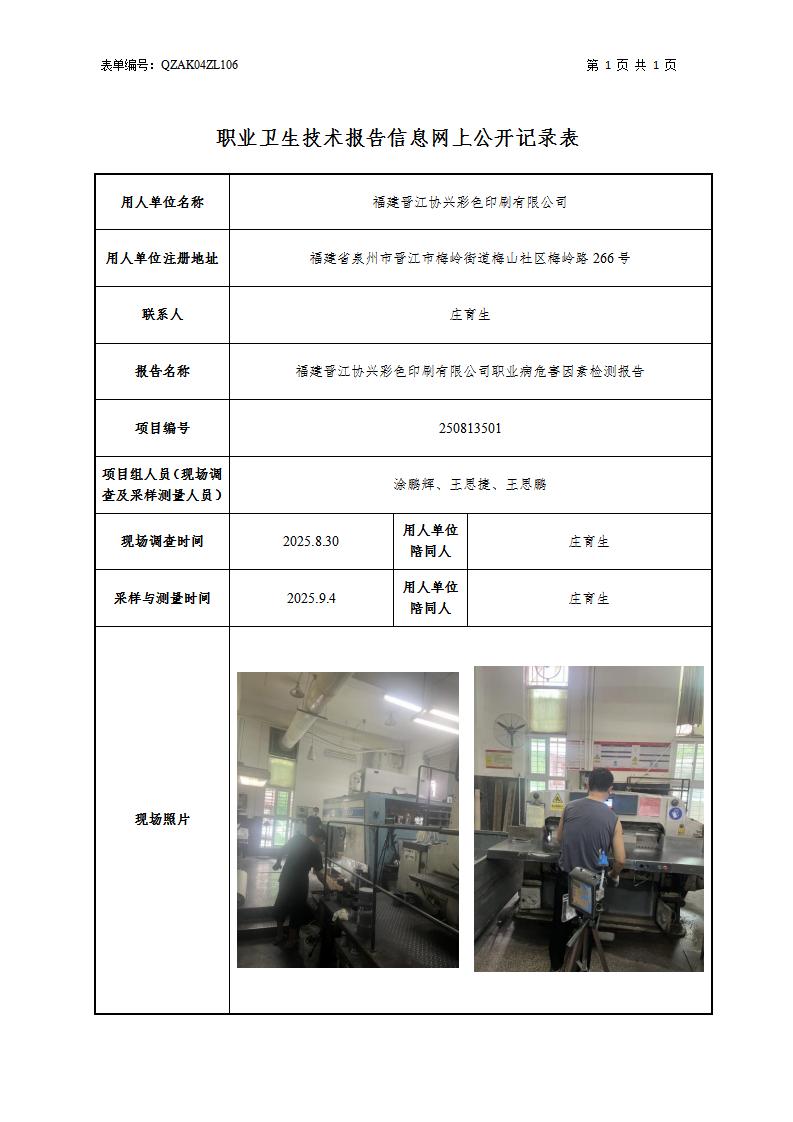 表单编号：QZAK04ZL106

第 1 页 共 1 页

职业卫生技术报告信息网上公开记录表

| 用人单位名称 | 福建晋江协兴彩色印刷有限公司 | | |
|---|---|---|---|
| 用人单位注册地址 | 福建省泉州市晋江市梅岭街道梅山社区梅岭路 266 号 | | |
| 联系人 | 庄育生 | | |
| 报告名称 | 福建晋江协兴彩色印刷有限公司职业病危害因素检测报告 | | |
| 项目编号 | 250813501 | | |
| 项目组人员（现场调查及采样测量人员） | 涂鹏辉、王思捷、王思鹏 | | |
| 现场调查时间 | 2025.8.30 | 用人单位陪同人 | 庄育生 |
| 采样与测量时间 | 2025.9.4 | 用人单位陪同人 | 庄育生 |
| 现场照片 | | | |